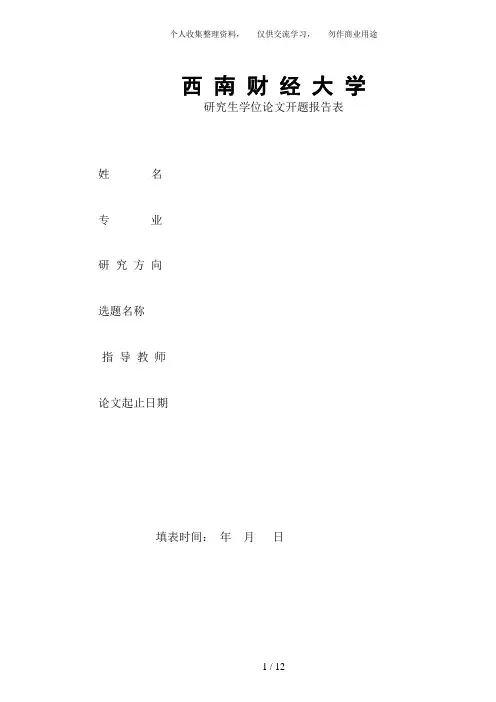 个人收集整理资料， 仅供交流学习， 勿作商业用途

西南财经大学
研究生学位论文开题报告表

姓 名

专 业

研究方向

选题名称

指导教师

论文起止日期

填表时间： 年 月 日

1 / 12